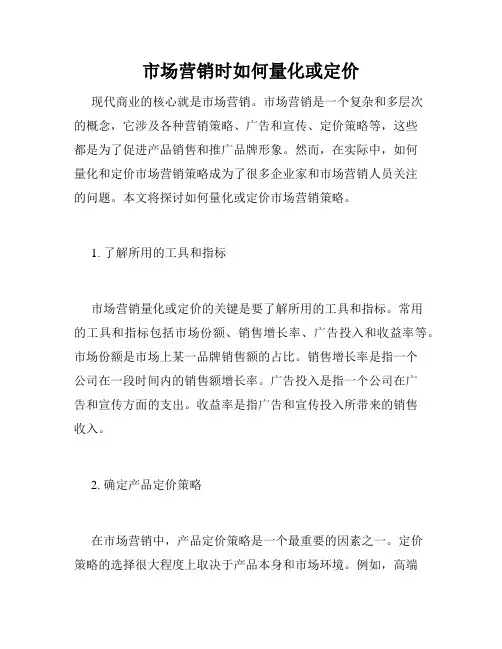 市场营销时如何量化或定价

现代商业的核心就是市场营销。市场营销是一个复杂和多层次的概念，它涉及各种营销策略、广告和宣传、定价策略等，这些都是为了促进产品销售和推广品牌形象。然而，在实际中，如何量化和定价市场营销策略成为了很多企业家和市场营销人员关注的问题。本文将探讨如何量化或定价市场营销策略。

1. 了解所用的工具和指标

市场营销量化或定价的关键是要了解所用的工具和指标。常用的工具和指标包括市场份额、销售增长率、广告投入和收益率等。市场份额是市场上某一品牌销售额的占比。销售增长率是指一个公司在一段时间内的销售额增长率。广告投入是指一个公司在广告和宣传方面的支出。收益率是指广告和宣传投入所带来的销售收入。

2. 确定产品定价策略

在市场营销中，产品定价策略是一个最重要的因素之一。定价策略的选择很大程度上取决于产品本身和市场环境。例如，高端